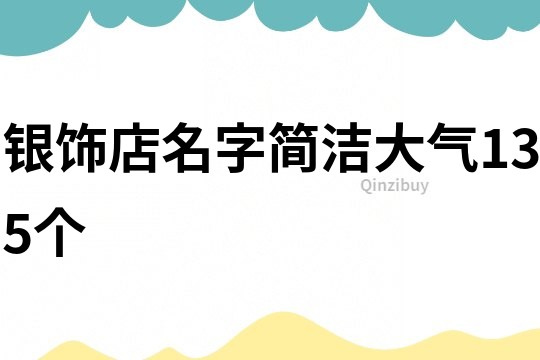 银饰店名字简洁大气135个

Qinzibuy